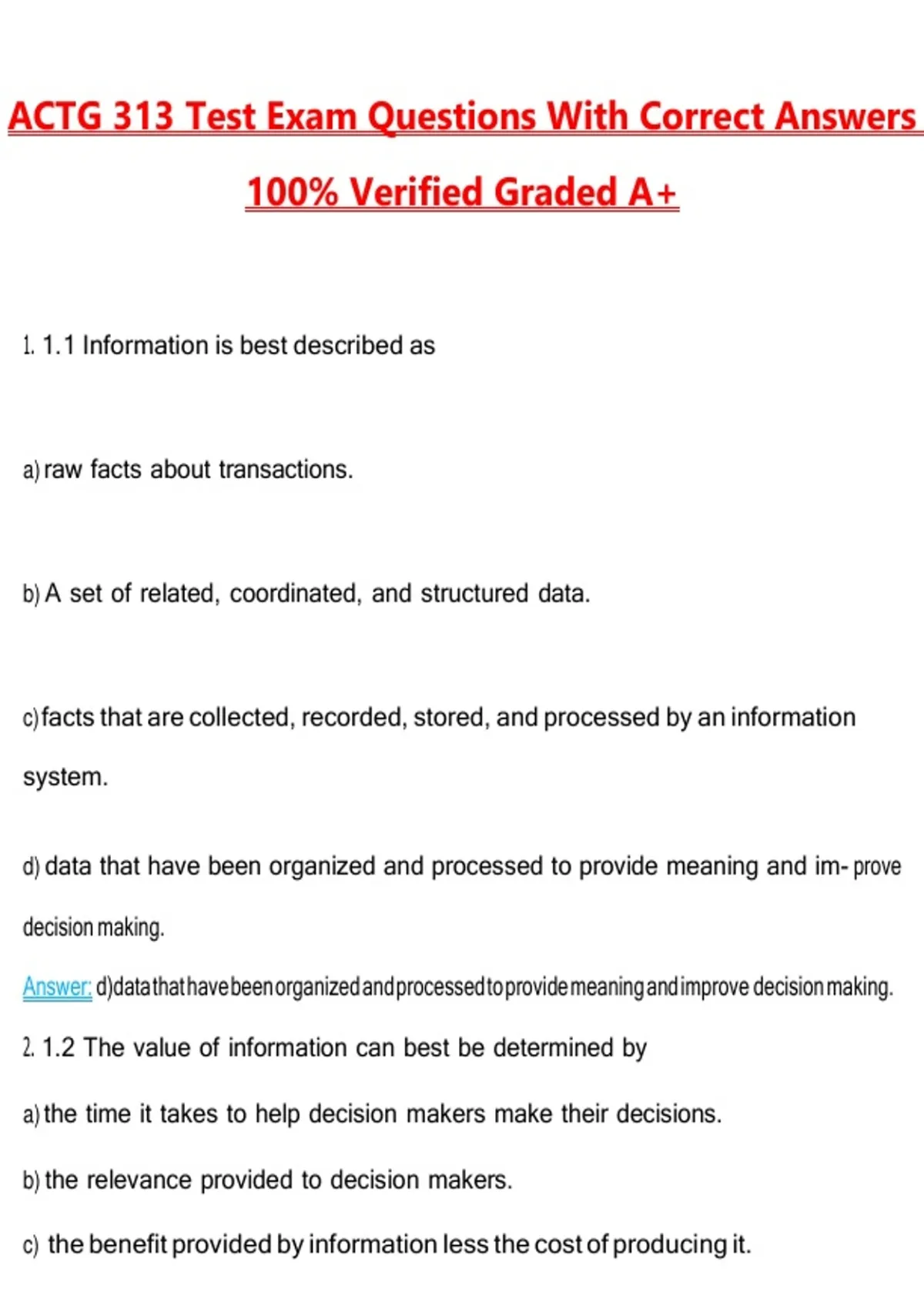 ACTG 313 Test Exam Questions With Correct Answers 100% Verified Graded A+

1. 1.1 Information is best described as

a) raw facts about transactions.

b) A set of related, coordinated, and structured data.

c) facts that are collected, recorded, stored, and processed by an information system.

d) data that have been organized and processed to provide meaning and im- prove decision making.

Answer: d)data that have been organized and processed to provide meaning and improve decision making.

2. 1.2 The value of information can best be determined by

a) the time it takes to help decision makers make their decisions.

b) the relevance provided to decision makers.

c) the benefit provided by information less the cost of producing it.